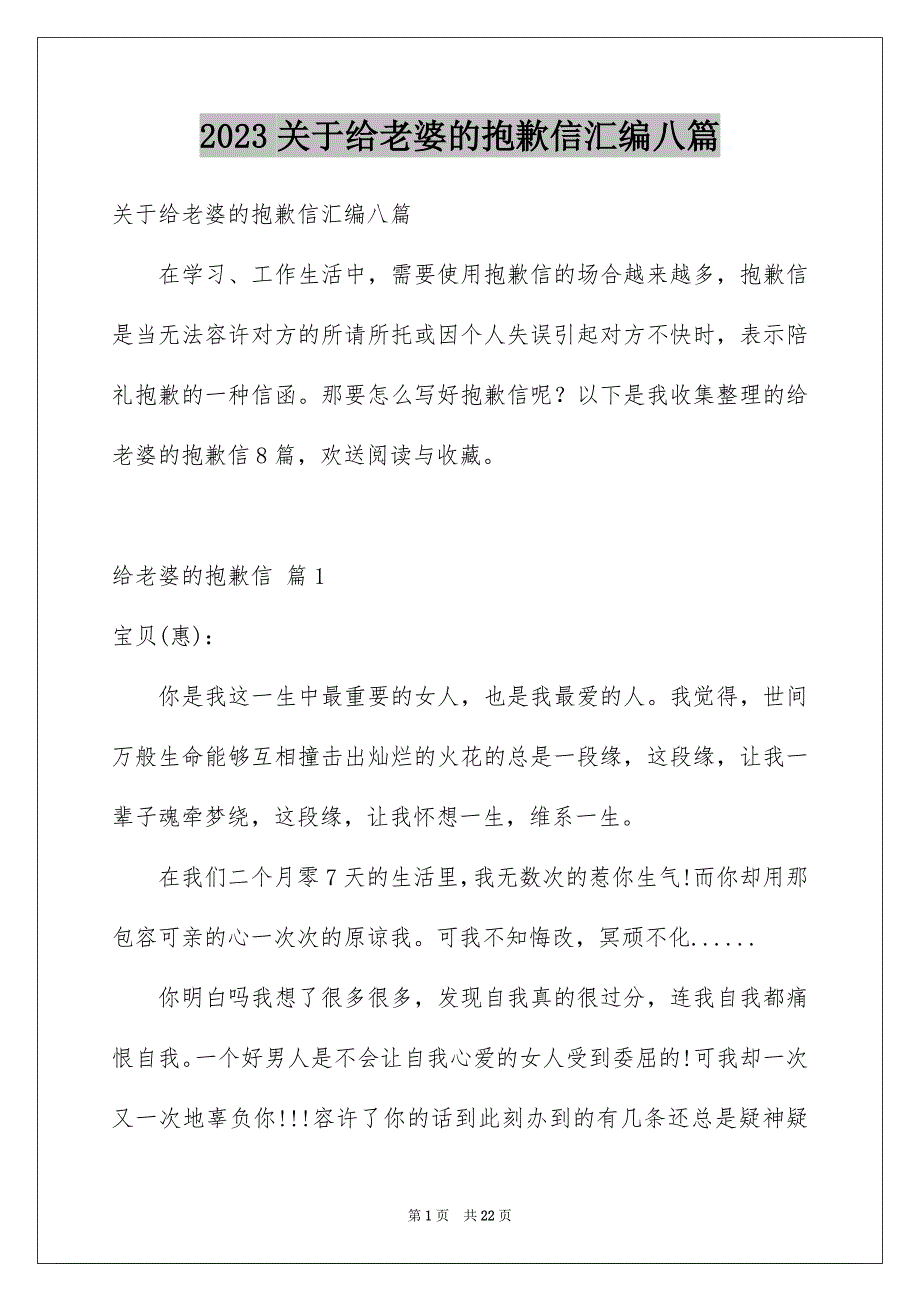 2023 关于给老婆的抱歉信汇编八篇

关于给老婆的抱歉信汇编八篇

在学习、工作生活中，需要使用抱歉信的场合越来越多，抱歉信是当无法容许对方的所请所托或因个人失误引起对方不快时，表示陪礼抱歉的一种信函。那要怎么写好抱歉信呢？以下是我收集整理的给老婆的抱歉信 8 篇，欢送阅读与收藏。

给老婆的抱歉信 篇 1

宝贝(惠)：

你是我这一生中最重要的女人，也是我最爱的人。我觉得，世间万般生命能够互相撞击出灿烂的火花的总是一段缘，这段缘，让我一辈子魂牵梦绕，这段缘，让我怀想一生，维系一生。

在我们二个月零 7 天的生活里，我无数次的惹你生气!而你却用那包容可亲的心一次次的原谅我。可我不知悔改，冥顽不化......

你明白吗我想了很多很多，发现自我真的很过分，连我自我都痛恨自我。一个好男人是不会让自我心爱的女人受到委屈的!可我却一次又一次地辜负你!!!容许了你的话到此刻办到的有几条还总是疑神疑

第 1 页 共 22 页